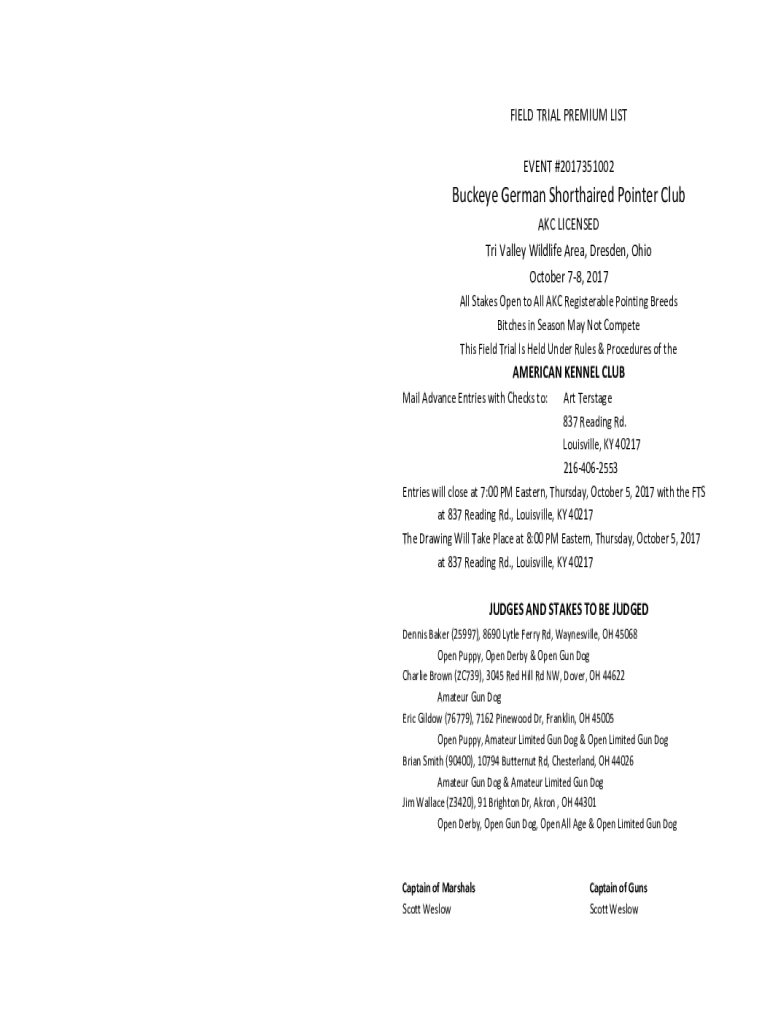 FIELD TRIAL PREMIUM LIST

EVENT #2017351002

Buckeye German Shorthaired Pointer Club

AKC LICENSED

Tri Valley Wildlife Area, Dresden, Ohio

October 7-8, 2017

All Stakes Open to All AKC Registerable Pointing Breeds

Bitches in Season May Not Compete

This Field Trial Is Held Under Rules & Procedures of the

AMERICAN KENNEL CLUB

Mail Advance Entries with Checks to: Art Terstage
837 Reading Rd.
Louisville, KY 40217
216-406-2553

Entries will close at 7:00 PM Eastern, Thursday, October 5, 2017 with the FTS at 837 Reading Rd., Louisville, KY 40217

The Drawing Will Take Place at 8:00 PM Eastern, Thursday, October 5, 2017 at 837 Reading Rd., Louisville, KY 40217

JUDGES AND STAKES TO BE JUDGED

Dennis Baker (25997), 8690 Lytle Ferry Rd, Waynesville, OH 45068
Open Puppy, Open Derby & Open Gun Dog

Charlie Brown (ZC739), 3045 Red Hill Rd NW, Dover, OH 44622
Amateur Gun Dog

Eric Gildow (76779), 7162 Pinewood Dr, Franklin, OH 45005
Open Puppy, Amateur Limited Gun Dog & Open Limited Gun Dog

Brian Smith (90400), 10794 Butternut Rd, Chesterland, OH 44026
Amateur Gun Dog & Amateur Limited Gun Dog

Jim Wallace (Z3420), 91 Brighton Dr, Akron , OH 44301
Open Derby, Open Gun Dog, Open All Age & Open Limited Gun Dog

Captain of Marshals
Scott Weslow

Captain of Guns
Scott Weslow